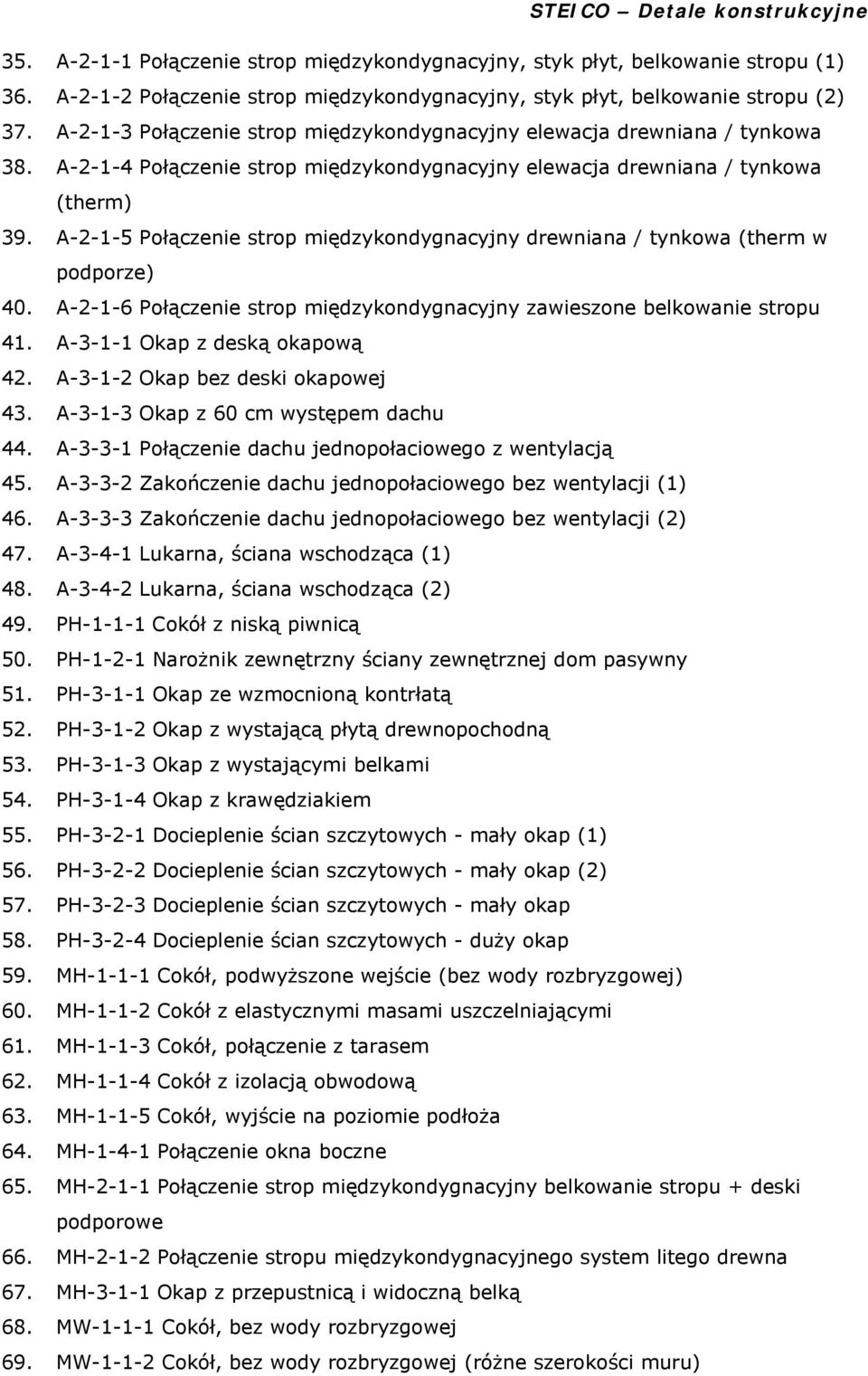 STEICO – Detale konstrukcyjne

35. A-2-1-1 Połączenie strop międzykondygnacyjny, styk płyt, belkowanie stropu (1)
36. A-2-1-2 Połączenie strop międzykondygnacyjny, styk płyt, belkowanie stropu (2)
37. A-2-1-3 Połączenie strop międzykondygnacyjny elewacja drewniana / tynkowa
38. A-2-1-4 Połączenie strop międzykondygnacyjny elewacja drewniana / tynkowa (therm)
39. A-2-1-5 Połączenie strop międzykondygnacyjny drewniana / tynkowa (therm w podporze)
40. A-2-1-6 Połączenie strop międzykondygnacyjny zawieszone belkowanie stropu
41. A-3-1-1 Okap z deską okapową
42. A-3-1-2 Okap bez deski okapowej
43. A-3-1-3 Okap z 60 cm występem dachu
44. A-3-3-1 Połączenie dachu jednopołaciowego z wentylacją
45. A-3-3-2 Zakończenie dachu jednopołaciowego bez wentylacji (1)
46. A-3-3-3 Zakończenie dachu jednopołaciowego bez wentylacji (2)
47. A-3-4-1 Lukarna, ściana wschodząca (1)
48. A-3-4-2 Lukarna, ściana wschodząca (2)
49. PH-1-1-1 Cokół z niską piwnicą
50. PH-1-2-1 Narożnik zewnętrzny ściany zewnętrznej dom pasywny
51. PH-3-1-1 Okap ze wzmocnioną kontrłatą
52. PH-3-1-2 Okap z wystającą płytą drewnopochodną
53. PH-3-1-3 Okap z wystającymi belkami
54. PH-3-1-4 Okap z krawędziakiem
55. PH-3-2-1 Docieplenie ścian szczytowych - mały okap (1)
56. PH-3-2-2 Docieplenie ścian szczytowych - mały okap (2)
57. PH-3-2-3 Docieplenie ścian szczytowych - mały okap
58. PH-3-2-4 Docieplenie ścian szczytowych - duży okap
59. MH-1-1-1 Cokół, podwyższone wejście (bez wody rozbryzgowej)
60. MH-1-1-2 Cokół z elastycznymi masami uszczelniającymi
61. MH-1-1-3 Cokół, połączenie z tarasem
62. MH-1-1-4 Cokół z izolacją obwodową
63. MH-1-1-5 Cokół, wyjście na poziomie podłoża
64. MH-1-4-1 Połączenie okna boczne
65. MH-2-1-1 Połączenie strop międzykondygnacyjny belkowanie stropu + deski podporowe
66. MH-2-1-2 Połączenie stropu międzykondygnacyjnego system litego drewna
67. MH-3-1-1 Okap z przepustnicą i widoczną belką
68. MW-1-1-1 Cokół, bez wody rozbryzgowej
69. MW-1-1-2 Cokół, bez wody rozbryzgowej (różne szerokości muru)